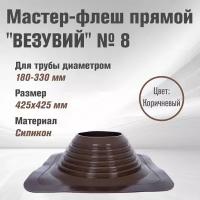 Мастер-флеш прямой "ВЕЗУВИЙ" № 8

Для трубы диаметром
180-330 мм

Размер
425x425 мм

Материал
Силикон

Цвет:
Коричневый